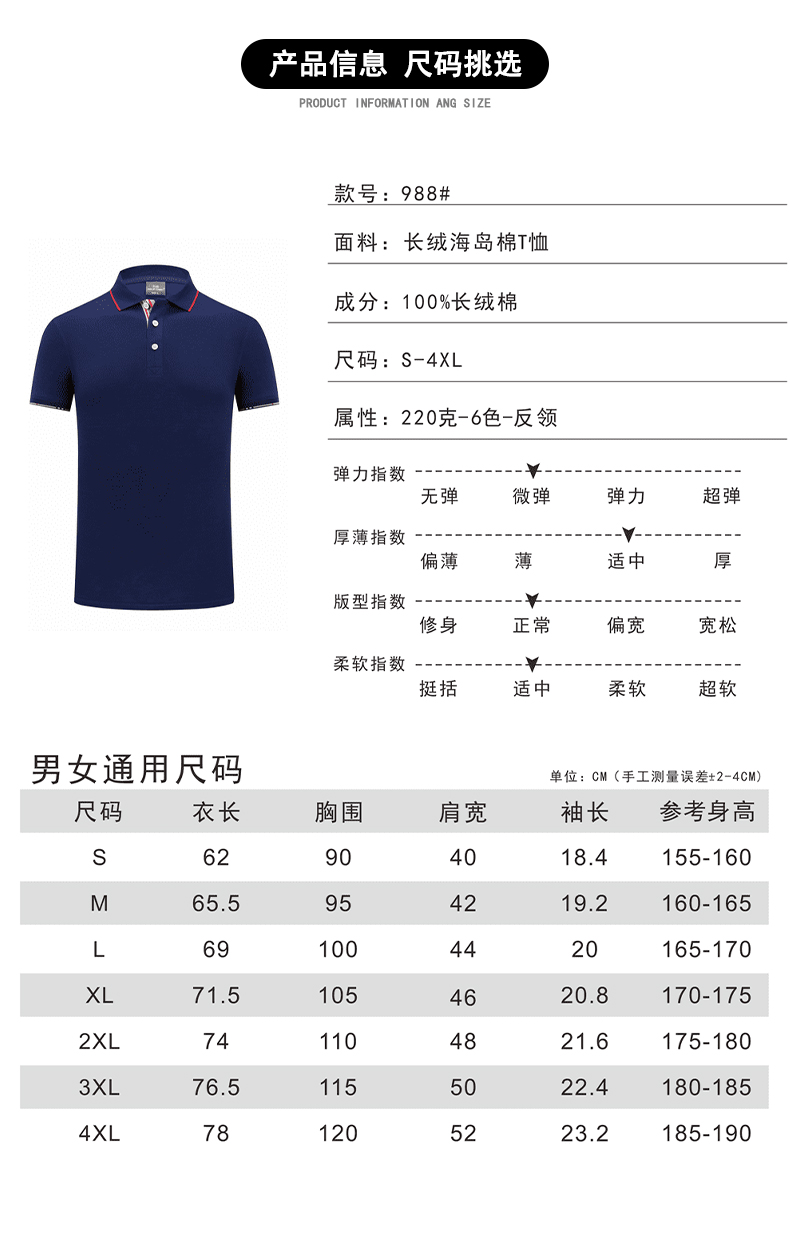 产品信息 尺码挑选

PRODUCT INFORMATION ANG SIZE

款号：988#

面料：长绒海岛棉T恤

成分：100%长绒棉

尺码：S-4XL

属性：220克-6色-反领

弹力指数
无弹 微弹 弹力 超弹

厚薄指数
偏薄 薄 适中 厚

版型指数
修身 正常 偏宽 宽松

柔软指数
挺括 适中 柔软 超软

男女通用尺码

单位：CM（手工测量误差±2-4CM）

| 尺码 | 衣长 | 胸围 | 肩宽 | 袖长 | 参考身高 |
|---|---|---|---|---|---|
| S | 62 | 90 | 40 | 18.4 | 155-160 |
| M | 65.5 | 95 | 42 | 19.2 | 160-165 |
| L | 69 | 100 | 44 | 20 | 165-170 |
| XL | 71.5 | 105 | 46 | 20.8 | 170-175 |
| 2XL | 74 | 110 | 48 | 21.6 | 175-180 |
| 3XL | 76.5 | 115 | 50 | 22.4 | 180-185 |
| 4XL | 78 | 120 | 52 | 23.2 | 185-190 |